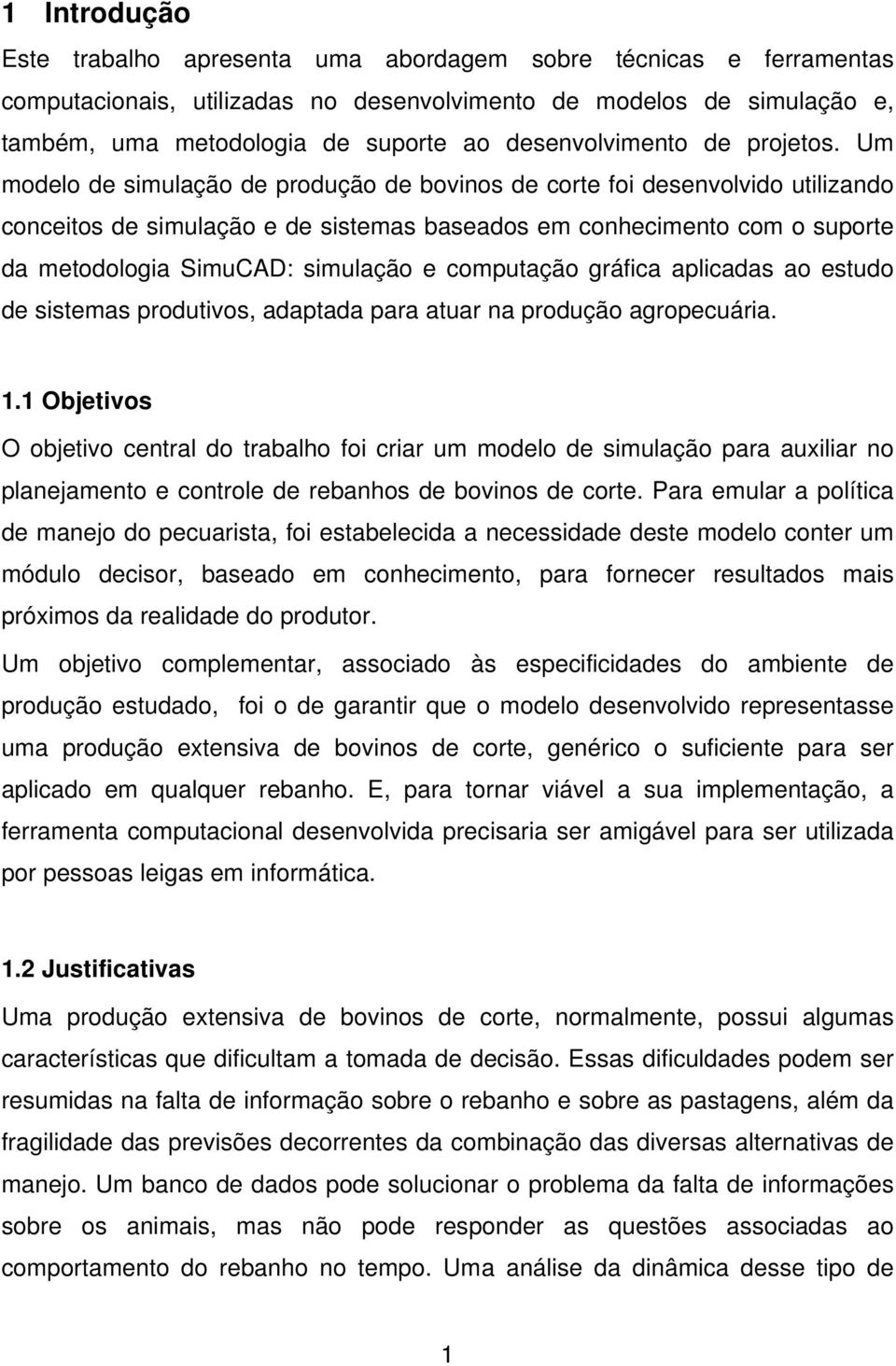 1 Introdução

Este trabalho apresenta uma abordagem sobre técnicas e ferramentas computacionais, utilizadas no desenvolvimento de modelos de simulação e, também, uma metodologia de suporte ao desenvolvimento de projetos. Um modelo de simulação de produção de bovinos de corte foi desenvolvido utilizando conceitos de simulação e de sistemas baseados em conhecimento com o suporte da metodologia SimuCAD: simulação e computação gráfica aplicadas ao estudo de sistemas produtivos, adaptada para atuar na produção agropecuária.

1.1 Objetivos

O objetivo central do trabalho foi criar um modelo de simulação para auxiliar no planejamento e controle de rebanhos de bovinos de corte. Para emular a política de manejo do pecuarista, foi estabelecida a necessidade deste modelo conter um módulo decisor, baseado em conhecimento, para fornecer resultados mais próximos da realidade do produtor.

Um objetivo complementar, associado às especificidades do ambiente de produção estudado, foi o de garantir que o modelo desenvolvido representasse uma produção extensiva de bovinos de corte, genérico o suficiente para ser aplicado em qualquer rebanho. E, para tornar viável a sua implementação, a ferramenta computacional desenvolvida precisaria ser amigável para ser utilizada por pessoas leigas em informática.

1.2 Justificativas

Uma produção extensiva de bovinos de corte, normalmente, possui algumas características que dificultam a tomada de decisão. Essas dificuldades podem ser resumidas na falta de informação sobre o rebanho e sobre as pastagens, além da fragilidade das previsões decorrentes da combinação das diversas alternativas de manejo. Um banco de dados pode solucionar o problema da falta de informações sobre os animais, mas não pode responder as questões associadas ao comportamento do rebanho no tempo. Uma análise da dinâmica desse tipo de

1